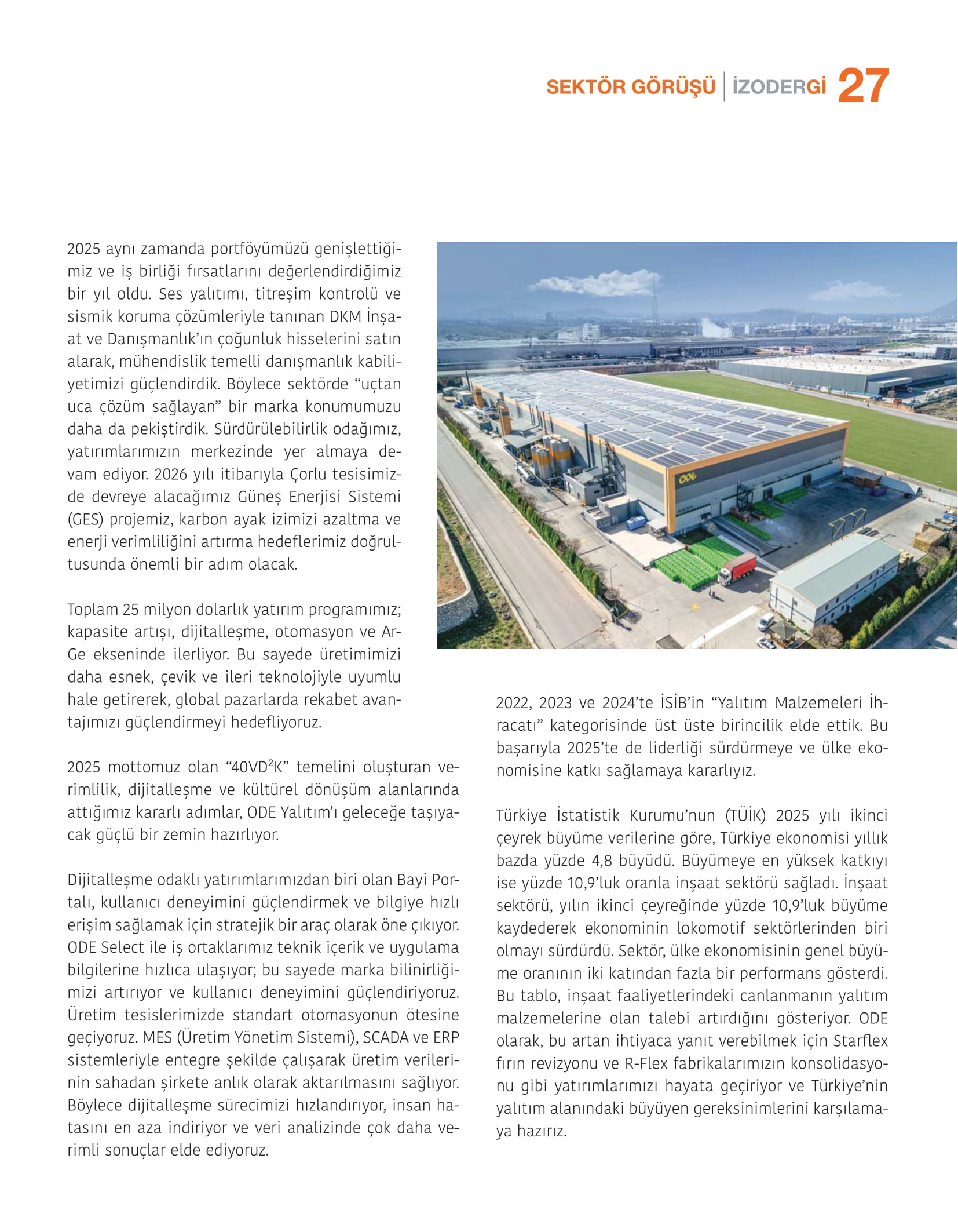 SEKTÖR GÖRÜŞÜ | İZODERGİ 27

2025 aynı zamanda portföyümüzü genişlettiğimiz ve iş birliği fırsatlarını değerlendirdiğimiz bir yıl oldu. Ses yalıtımı, titreşim kontrolü ve sismik koruma çözümleriyle tanınan DKM İnşaat ve Danışmanlık'ın çoğunluk hisselerini satın alarak, mühendislik temelli danışmanlık kabiliyetimizi güçlendirdik. Böylece sektörde "uçtan uca çözüm sağlayan" bir marka konumumuzu daha da pekiştirdik. Sürdürülebilirlik odağımız, yatırımlarımızın merkezinde yer almaya devam ediyor. 2026 yılı itibarıyla Çorlu tesisimizde devreye alacağımız Güneş Enerjisi Sistemi (GES) projemiz, karbon ayak izimizi azaltma ve enerji verimliliğini artırma hedeflerimiz doğrultusunda önemli bir adım olacak.

Toplam 25 milyon dolarlık yatırım programımız; kapasite artışı, dijitalleşme, otomasyon ve Ar-Ge ekseninde ilerliyor. Bu sayede üretimimizi daha esnek, çevik ve ileri teknolojiyle uyumlu hale getirerek, global pazarlarda rekabet avantajımızı güçlendirmeyi hedefliyoruz.

2025 mottomuz olan "40VD$^2$K" temelini oluşturan verimlilik, dijitalleşme ve kültürel dönüşüm alanlarında attığımız kararlı adımlar, ODE Yalıtım'ı geleceğe taşıyacak güçlü bir zemin hazırlıyor.

Dijitalleşme odaklı yatırımlarımızdan biri olan Bayi Portalı, kullanıcı deneyimini güçlendirmek ve bilgiye hızlı erişim sağlamak için stratejik bir araç olarak öne çıkıyor. ODE Select ile iş ortaklarımız teknik içerik ve uygulama bilgilerine hızlıca ulaşıyor; bu sayede marka bilinirliğimizi artırıyor ve kullanıcı deneyimini güçlendiriyoruz. Üretim tesislerimizde standart otomasyonun ötesine geçiyoruz. MES (Üretim Yönetim Sistemi), SCADA ve ERP sistemleriyle entegre şekilde çalışarak üretim verilerinin sahadan şirkete anlık olarak aktarılmasını sağlıyor. Böylece dijitalleşme sürecimizi hızlandırıyor, insan hatasını en aza indiriyor ve veri analizinde çok daha verimli sonuçlar elde ediyoruz.

ODE

2022, 2023 ve 2024'te İSİB'in "Yalıtım Malzemeleri İhracatı" kategorisinde üst üste birincilik elde ettik. Bu başarıyla 2025'te de liderliği sürdürmeye ve ülke ekonomisine katkı sağlamaya kararlıyız.

Türkiye İstatistik Kurumu'nun (TÜİK) 2025 yılı ikinci çeyrek büyüme verilerine göre, Türkiye ekonomisi yıllık bazda yüzde 4,8 büyüdü. Büyümeye en yüksek katkıyı ise yüzde 10,9'luk oranla inşaat sektörü sağladı. İnşaat sektörü, yılın ikinci çeyreğinde yüzde 10,9'luk büyüme kaydederek ekonominin lokomotif sektörlerinden biri olmayı sürdürdü. Sektör, ülke ekonomisinin genel büyüme oranının iki katından fazla bir performans gösterdi. Bu tablo, inşaat faaliyetlerindeki canlanmanın yalıtım malzemelerine olan talebi artırdığını gösteriyor. ODE olarak, bu artan ihtiyaca yanıt verebilmek için Starflex fırın revizyonu ve R-Flex fabrikalarımızın konsolidasyonu gibi yatırımlarımızı hayata geçiriyor ve Türkiye'nin yalıtım alanındaki büyüyen gereksinimlerini karşılamaya hazırız.